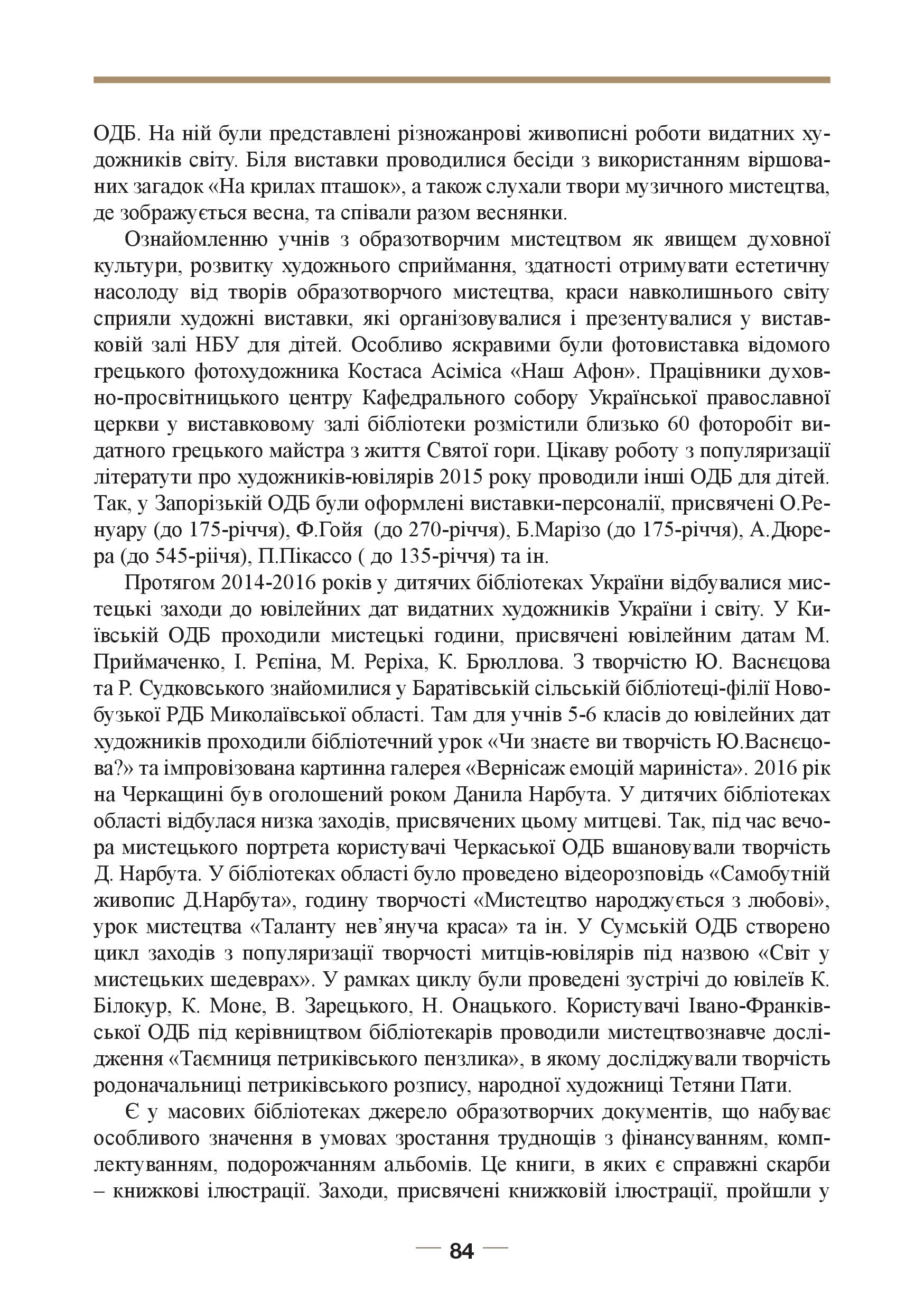 ОДБ. На ній були представлені різножанрові живописні роботи видатних художників світу. Біля виставки проводилися бесіди з використанням віршованих загадок «На крилах пташок», а також слухали твори музичного мистецтва, де зображується весна, та співали разом веснянки.

Ознайомленню учнів з образотворчим мистецтвом як явищем духовної культури, розвитку художнього сприймання, здатності отримувати естетичну насолоду від творів образотворчого мистецтва, краси навколишнього світу сприяли художні виставки, які організовувалися і презентувалися у виставковій залі НБУ для дітей. Особливо яскравими були фотовиставка відомого грецького фотохудожника Костаса Асіміса «Наш Афон». Працівники духовно-просвітницького центру Кафедрального собору Української православної церкви у виставковому залі бібліотеки розмістили близько 60 фоторобіт видатного грецького майстра з життя Святої гори. Цікаву роботу з популяризації літератути про художників-ювілярів 2015 року проводили інші ОДБ для дітей. Так, у Запорізькій ОДБ були оформлені виставки-персоналії, присвячені О.Ренуару (до 175-річчя), Ф.Гойя (до 270-річчя), Б.Марізо (до 175-річчя), А.Дюрера (до 545-ріічя), П.Пікассо ( до 135-річчя) та ін.

Протягом 2014-2016 років у дитячих бібліотеках України відбувалися мистецькі заходи до ювілейних дат видатних художників України і світу. У Київській ОДБ проходили мистецькі години, присвячені ювілейним датам М. Приймаченко, І. Рєпіна, М. Реріха, К. Брюллова. З творчістю Ю. Васнєцова та Р. Судковського знайомилися у Баратівській сільській бібліотеці-філії Новобузької РДБ Миколаївської області. Там для учнів 5-6 класів до ювілейних дат художників проходили бібліотечний урок «Чи знаєте ви творчість Ю.Васнєцова?» та імпровізована картинна галерея «Вернісаж емоцій мариніста». 2016 рік на Черкащині був оголошений роком Данила Нарбута. У дитячих бібліотеках області відбулася низка заходів, присвячених цьому митцеві. Так, під час вечора мистецького портрета користувачі Черкаської ОДБ вшановували творчість Д. Нарбута. У бібліотеках області було проведено відеорозповідь «Самобутній живопис Д.Нарбута», годину творчості «Мистецтво народжується з любові», урок мистецтва «Таланту нев'януча краса» та ін. У Сумській ОДБ створено цикл заходів з популяризації творчості митців-ювілярів під назвою «Світ у мистецьких шедеврах». У рамках циклу були проведені зустрічі до ювілеїв К. Білокур, К. Моне, В. Зарецького, Н. Онацького. Користувачі Івано-Франківської ОДБ під керівництвом бібліотекарів проводили мистецтвознавче дослідження «Таємниця петриківського пензлика», в якому досліджували творчість родоначальниці петриківського розпису, народної художниці Тетяни Пати.

Є у масових бібліотеках джерело образотворчих документів, що набуває особливого значення в умовах зростання труднощів з фінансуванням, комплектуванням, подорожчанням альбомів. Це книги, в яких є справжні скарби – книжкові ілюстрації. Заходи, присвячені книжковій ілюстрації, пройшли у

84